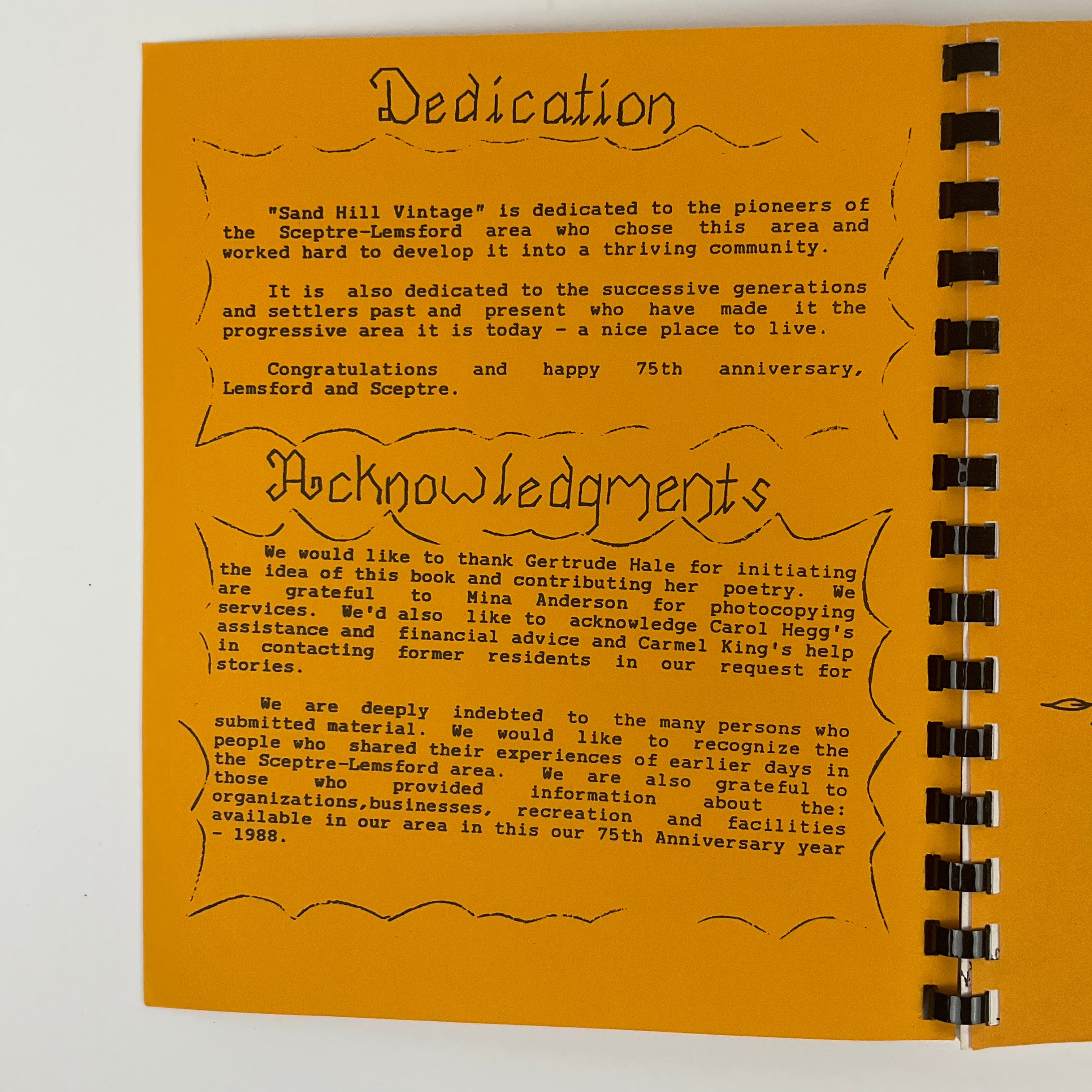 Dedication

"Sand Hill Vintage" is dedicated to the pioneers of the Sceptre-Lemsford area who chose this area and worked hard to develop it into a thriving community.

It is also dedicated to the successive generations and settlers past and present who have made it the progressive area it is today - a nice place to live.

Congratulations and happy 75th anniversary, Lemsford and Sceptre.

Acknowledgments

We would like to thank Gertrude Hale for initiating the idea of this book and contributing her poetry. We are grateful to Mina Anderson for photocopying services. We'd also like to acknowledge Carol Hegg's assistance and financial advice and Carmel King's help in contacting former residents in our request for stories.

We are deeply indebted to the many persons who submitted material. We would like to recognize the people who shared their experiences of earlier days in the Sceptre-Lemsford area. We are also grateful to those who provided information about the: organizations,businesses, recreation and facilities available in our area in this our 75th Anniversary year - 1988.